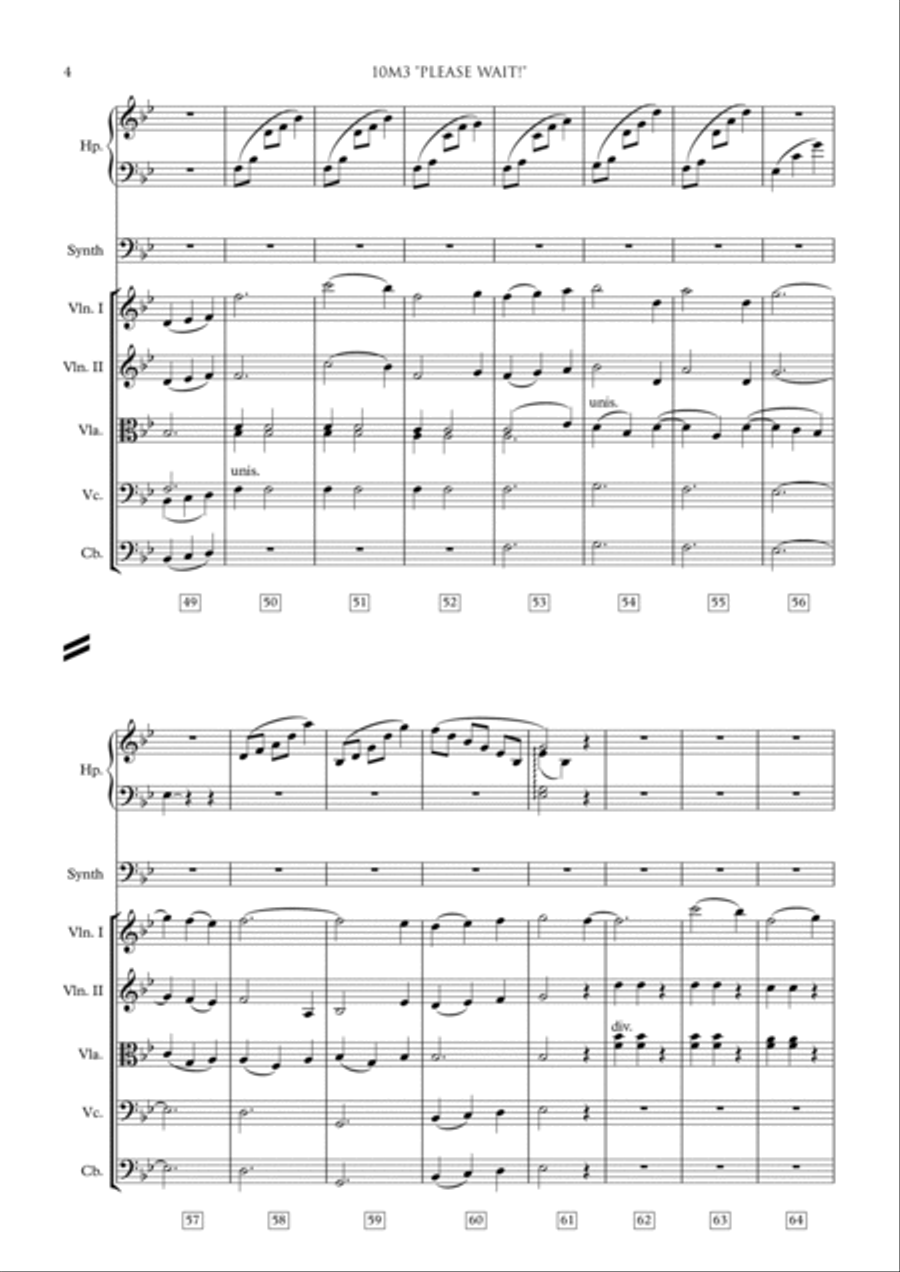 4

10M3 "PLEASE WAIT!"

Hp.

Synth

Vln. I

Vln. II

Vla.

Vc.

Cb.

unis.

unis.

49 50 51 52 53 54 55 56

Hp.

Synth

Vln. I

Vln. II

Vla.

Vc.

Cb.

div.

57 58 59 60 61 62 63 64